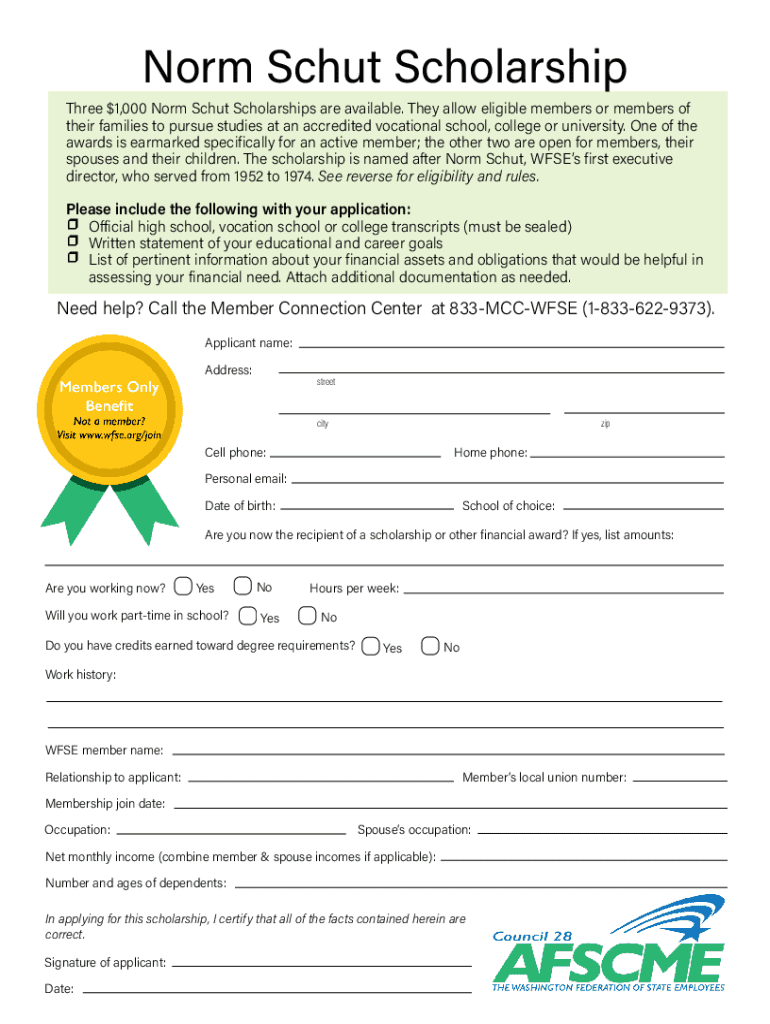 Norm Schut Scholarship

Three $1,000 Norm Schut Scholarships are available. They allow eligible members or members of their families to pursue studies at an accredited vocational school, college or university. One of the awards is earmarked specifically for an active member; the other two are open for members, their spouses and their children. The scholarship is named after Norm Schut, WFSE's first executive director, who served from 1952 to 1974. See reverse for eligibility and rules.

Please include the following with your application:
Official high school, vocation school or college transcripts (must be sealed)
Written statement of your educational and career goals
List of pertinent information about your financial assets and obligations that would be helpful in assessing your financial need. Attach additional documentation as needed.

Need help? Call the Member Connection Center at 833-MCC-WFSE (1-833-622-9373).

Members Only Benefit
Not a member? Visit www.wfse.org/join

Applicant name:
Address:
street
city
zip
Cell phone:
Home phone:
Personal email:
Date of birth:
School of choice:
Are you now the recipient of a scholarship or other financial award? If yes, list amounts:

Are you working now? Yes No Hours per week:
Will you work part-time in school? Yes No
Do you have credits earned toward degree requirements? Yes No
Work history:

WFSE member name:
Relationship to applicant:
Member's local union number:
Membership join date:
Occupation:
Spouse's occupation:
Net monthly income (combine member & spouse incomes if applicable):
Number and ages of dependents:

In applying for this scholarship, I certify that all of the facts contained herein are correct.

Signature of applicant:
Date:

Council 28
AFSCME
THE WASHINGTON FEDERATION OF STATE EMPLOYEES